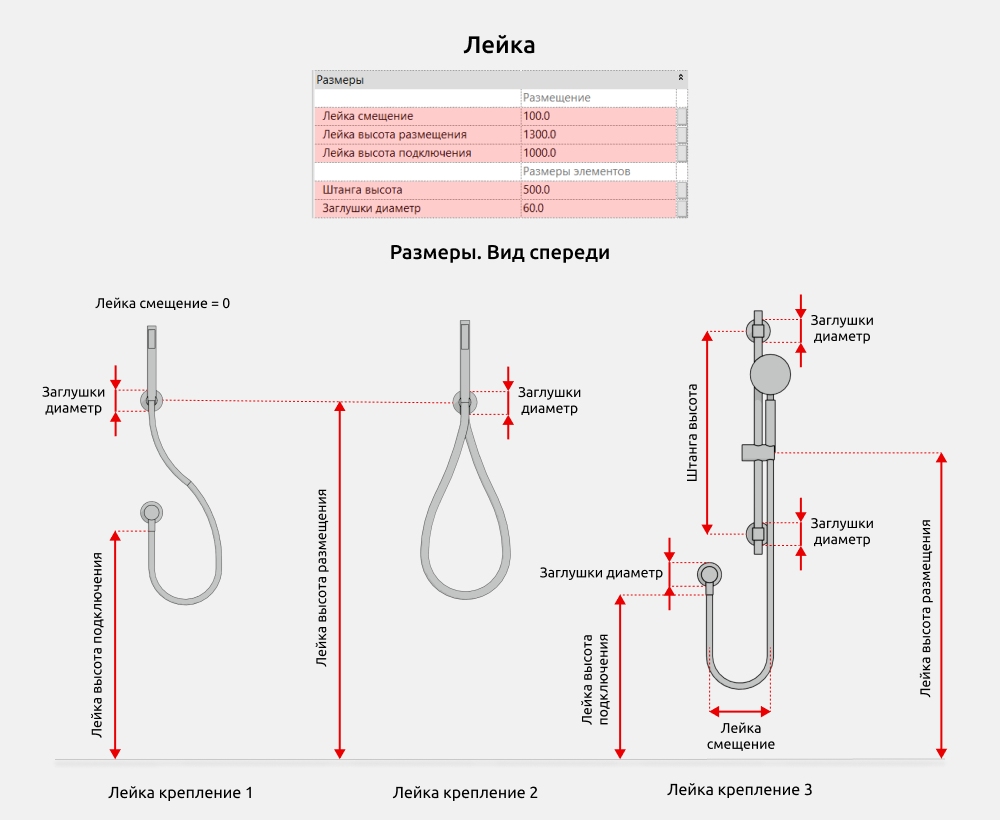 Лейка

| Размеры | |
|---|---|
| | Размещение |
| Лейка смещение | 100.0 |
| Лейка высота размещения | 1300.0 |
| Лейка высота подключения | 1000.0 |
| | Размеры элементов |
| Штанга высота | 500.0 |
| Заглушки диаметр | 60.0 |

Размеры. Вид спереди

Лейка смещение = 0

Заглушки диаметр

Лейка высота подключения

Лейка высота размещения

Заглушки диаметр

Заглушки диаметр

Штанга высота

Заглушки диаметр

Заглушки диаметр

Лейка высота подключения

Лейка смещение

Лейка высота размещения

Лейка крепление 1

Лейка крепление 2

Лейка крепление 3